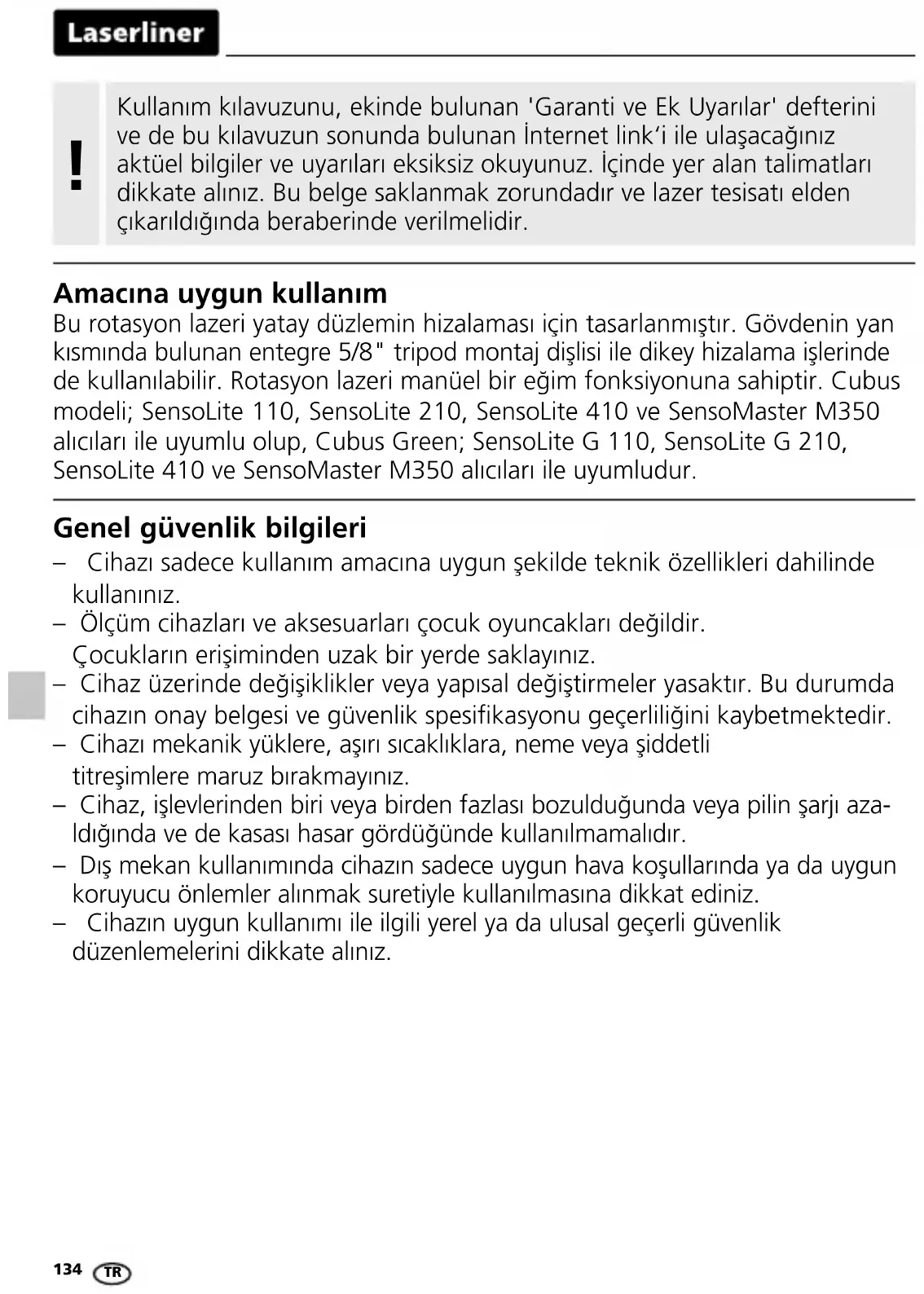 Laserliner

!

Kullanım kılavuzunu, ekinde bulunan 'Garanti ve Ek Uyarılar' defterini ve de bu kılavuzun sonunda bulunan İnternet link'i ile ulaşacağınız aktüel bilgiler ve uyarıları eksiksiz okuyunuz. İçinde yer alan talimatları dikkate alınız. Bu belge saklanmak zorundadır ve lazer tesisatı elden çıkarıldığında beraberinde verilmelidir.

Amacına uygun kullanım
Bu rotasyon lazeri yatay düzlemin hizalaması için tasarlanmıştır. Gövdenin yan kısmında bulunan entegre 5/8" tripod montaj dişlisi ile dikey hizalama işlerinde de kullanılabilir. Rotasyon lazeri manüel bir eğim fonksiyonuna sahiptir. Cubus modeli; SensoLite 110, SensoLite 210, SensoLite 410 ve SensoMaster M350 alıcıları ile uyumlu olup, Cubus Green; SensoLite G 110, SensoLite G 210, SensoLite 410 ve SensoMaster M350 alıcıları ile uyumludur.

Genel güvenlik bilgileri
– Cihazı sadece kullanım amacına uygun şekilde teknik özellikleri dahilinde kullanınız.
– Ölçüm cihazları ve aksesuarları çocuk oyuncakları değildir. Çocukların erişiminden uzak bir yerde saklayınız.
– Cihaz üzerinde değişiklikler veya yapısal değiştirmeler yasaktır. Bu durumda cihazın onay belgesi ve güvenlik spesifikasyonu geçerliliğini kaybetmektedir.
– Cihazı mekanik yüklere, aşırı sıcaklıklara, neme veya şiddetli titreşimlere maruz bırakmayınız.
– Cihaz, işlevlerinden biri veya birden fazlası bozulduğunda veya pilin şarjı azaldığında ve de kasası hasar gördüğünde kullanılmamalıdır.
– Dış mekan kullanımında cihazın sadece uygun hava koşullarında ya da uygun koruyucu önlemler alınmak suretiyle kullanılmasına dikkat ediniz.
– Cihazın uygun kullanımı ile ilgili yerel ya da ulusal geçerli güvenlik düzenlemelerini dikkate alınız.

134 TR